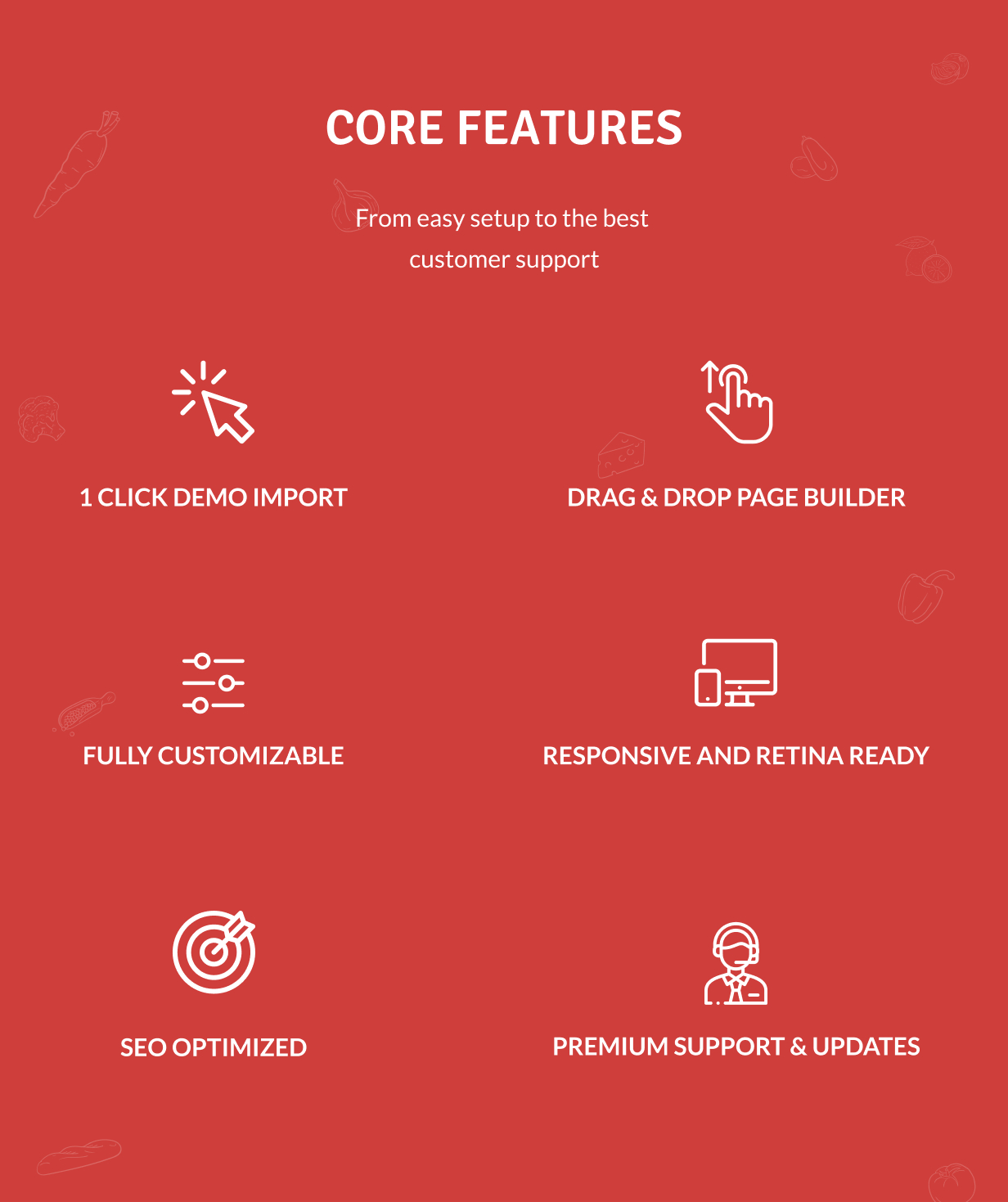 CORE FEATURES

From easy setup to the best customer support

1 CLICK DEMO IMPORT

DRAG & DROP PAGE BUILDER

FULLY CUSTOMIZABLE

RESPONSIVE AND RETINA READY

SEO OPTIMIZED

PREMIUM SUPPORT & UPDATES